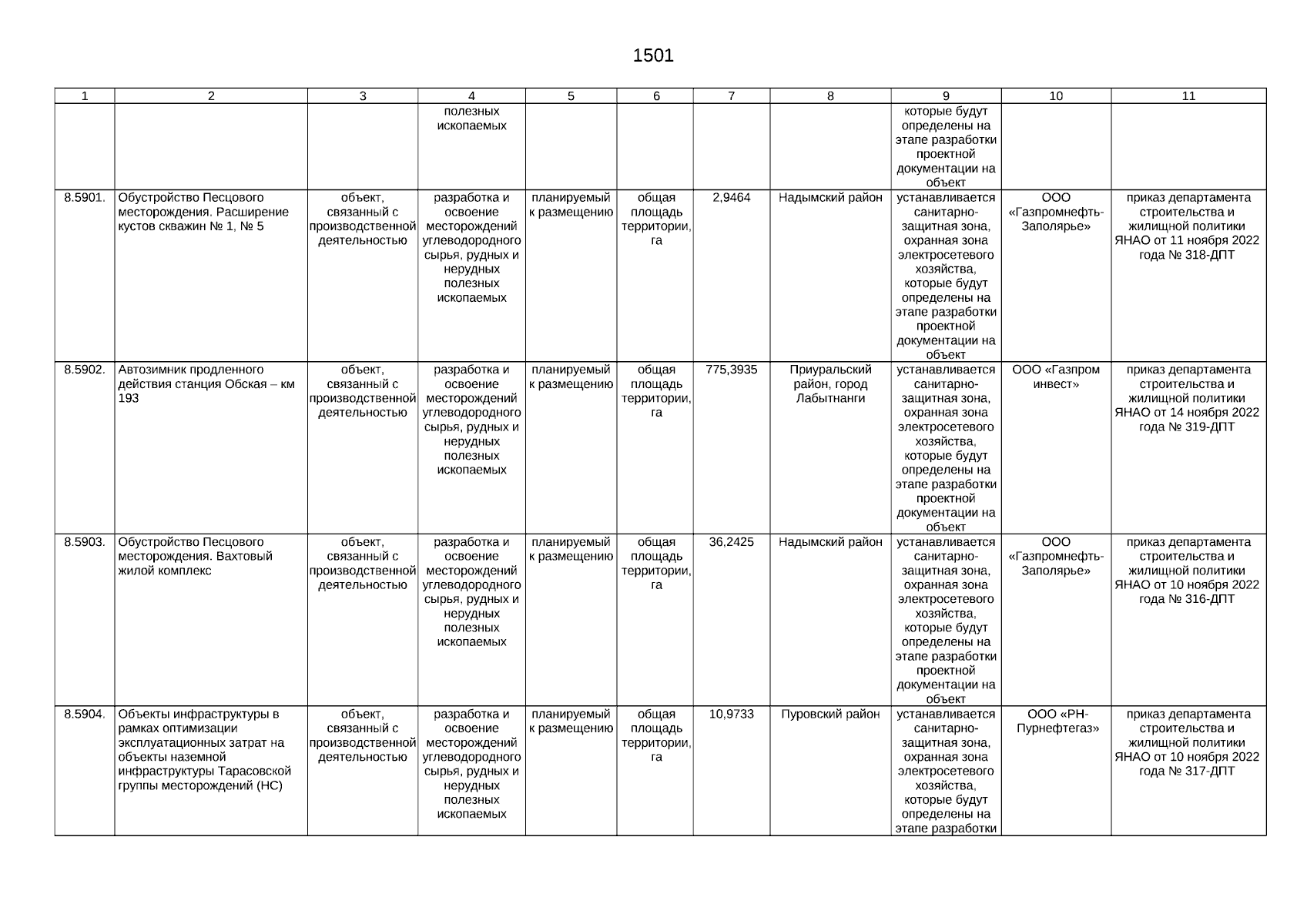 1501

| 1 | 2 | 3 | 4 | 5 | 6 | 7 | 8 | 9 | 10 | 11 |
|---|---|---|---|---|---|---|---|---|---|---|
| | | | полезных ископаемых | | | | | которые будут определены на этапе разработки проектной документации на объект | | |
| 8.5901. | Обустройство Песцового месторождения. Расширение кустов скважин № 1, № 5 | объект, связанный с производственной деятельностью | разработка и освоение месторождений углеводородного сырья, рудных и нерудных полезных ископаемых | планируемый к размещению | общая площадь территории, га | 2,9464 | Надымский район | устанавливается санитарно-защитная зона, охранная зона электросетевого хозяйства, которые будут определены на этапе разработки проектной документации на объект | ООО «Газпромнефть-Заполярье» | приказ департамента строительства и жилищной политики ЯНАО от 11 ноября 2022 года № 318-ДПТ |
| 8.5902. | Автозимник продленного действия станция Обская – км 193 | объект, связанный с производственной деятельностью | разработка и освоение месторождений углеводородного сырья, рудных и нерудных полезных ископаемых | планируемый к размещению | общая площадь территории, га | 775,3935 | Приуральский район, город Лабытнанги | устанавливается санитарно-защитная зона, охранная зона электросетевого хозяйства, которые будут определены на этапе разработки проектной документации на объект | ООО «Газпром инвест» | приказ департамента строительства и жилищной политики ЯНАО от 14 ноября 2022 года № 319-ДПТ |
| 8.5903. | Обустройство Песцового месторождения. Вахтовый жилой комплекс | объект, связанный с производственной деятельностью | разработка и освоение месторождений углеводородного сырья, рудных и нерудных полезных ископаемых | планируемый к размещению | общая площадь территории, га | 36,2425 | Надымский район | устанавливается санитарно-защитная зона, охранная зона электросетевого хозяйства, которые будут определены на этапе разработки проектной документации на объект | ООО «Газпромнефть-Заполярье» | приказ департамента строительства и жилищной политики ЯНАО от 10 ноября 2022 года № 316-ДПТ |
| 8.5904. | Объекты инфраструктуры в рамках оптимизации эксплуатационных затрат на объекты наземной инфраструктуры Тарасовской группы месторождений (НС) | объект, связанный с производственной деятельностью | разработка и освоение месторождений углеводородного сырья, рудных и нерудных полезных ископаемых | планируемый к размещению | общая площадь территории, га | 10,9733 | Пуровский район | устанавливается санитарно-защитная зона, охранная зона электросетевого хозяйства, которые будут определены на этапе разработки | ООО «РН-Пурнефтегаз» | приказ департамента строительства и жилищной политики ЯНАО от 10 ноября 2022 года № 317-ДПТ |